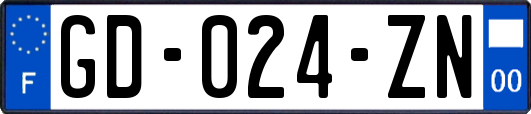 F
GD-024-ZN
00